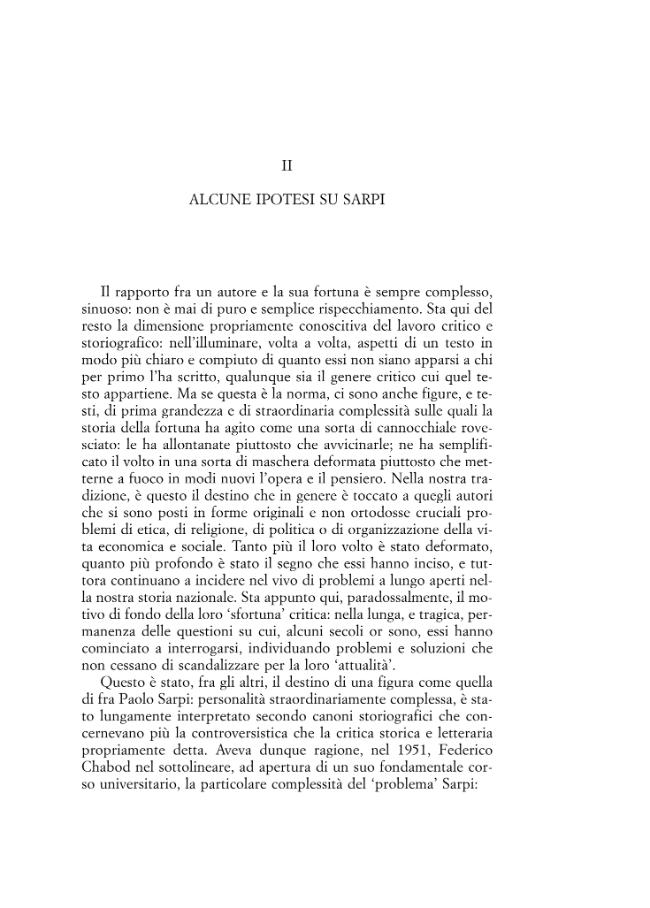 II

ALCUNE IPOTESI SU SARPI

Il rapporto fra un autore e la sua fortuna è sempre complesso, sinuoso: non è mai di puro e semplice rispecchiamento. Sta qui del resto la dimensione propriamente conoscitiva del lavoro critico e storiografico: nell'illuminare, volta a volta, aspetti di un testo in modo più chiaro e compiuto di quanto essi non siano apparsi a chi per primo l'ha scritto, qualunque sia il genere critico cui quel testo appartiene. Ma se questa è la norma, ci sono anche figure, e testi, di prima grandezza e di straordinaria complessità sulle quali la storia della fortuna ha agito come una sorta di cannocchiale rovesciato: le ha allontanate piuttosto che avvicinarle; ne ha semplificato il volto in una sorta di maschera deformata piuttosto che metterne a fuoco in modi nuovi l'opera e il pensiero. Nella nostra tradizione, è questo il destino che in genere è toccato a quegli autori che si sono posti in forme originali e non ortodosse cruciali problemi di etica, di religione, di politica o di organizzazione della vita economica e sociale. Tanto più il loro volto è stato deformato, quanto più profondo è stato il segno che essi hanno inciso, e tuttora continuano a incidere nel vivo di problemi a lungo aperti nella nostra storia nazionale. Sta appunto qui, paradossalmente, il motivo di fondo della loro 'sfortuna' critica: nella lunga, e tragica, permanenza delle questioni su cui, alcuni secoli or sono, essi hanno cominciato a interrogarsi, individuando problemi e soluzioni che non cessano di scandalizzare per la loro 'attualità'.

Questo è stato, fra gli altri, il destino di una figura come quella di fra Paolo Sarpi: personalità straordinariamente complessa, è stato lungamente interpretato secondo canoni storiografici che concernevano più la controversistica che la critica storica e letteraria propriamente detta. Aveva dunque ragione, nel 1951, Federico Chabod nel sottolineare, ad apertura di un suo fondamentale corso universitario, la particolare complessità del 'problema' Sarpi: